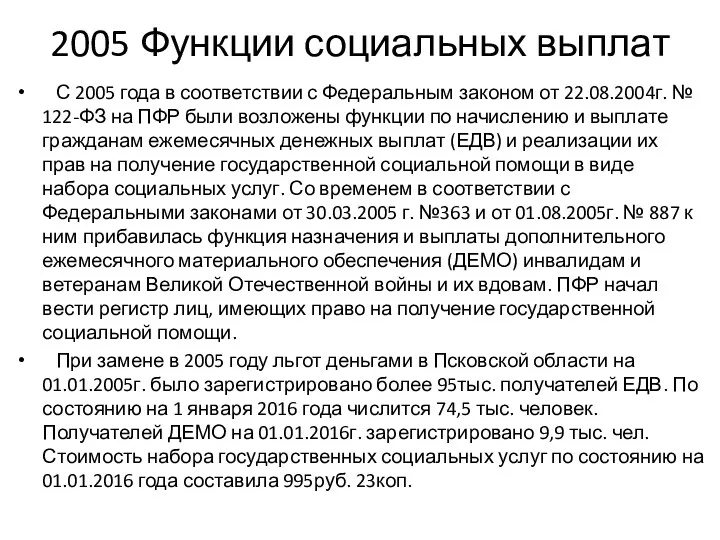 2005 Функции социальных выплат

• С 2005 года в соответствии с Федеральным законом от 22.08.2004г. № 122-ФЗ на ПФР были возложены функции по начислению и выплате гражданам ежемесячных денежных выплат (ЕДВ) и реализации их прав на получение государственной социальной помощи в виде набора социальных услуг. Со временем в соответствии с Федеральными законами от 30.03.2005 г. №363 и от 01.08.2005г. № 887 к ним прибавилась функция назначения и выплаты дополнительного ежемесячного материального обеспечения (ДЕМО) инвалидам и ветеранам Великой Отечественной войны и их вдовам. ПФР начал вести регистр лиц, имеющих право на получение государственной социальной помощи.

• При замене в 2005 году льгот деньгами в Псковской области на 01.01.2005г. было зарегистрировано более 95тыс. получателей ЕДВ. По состоянию на 1 января 2016 года числится 74,5 тыс. человек. Получателей ДЕМО на 01.01.2016г. зарегистрировано 9,9 тыс. чел. Стоимость набора государственных социальных услуг по состоянию на 01.01.2016 года составила 995руб. 23коп.